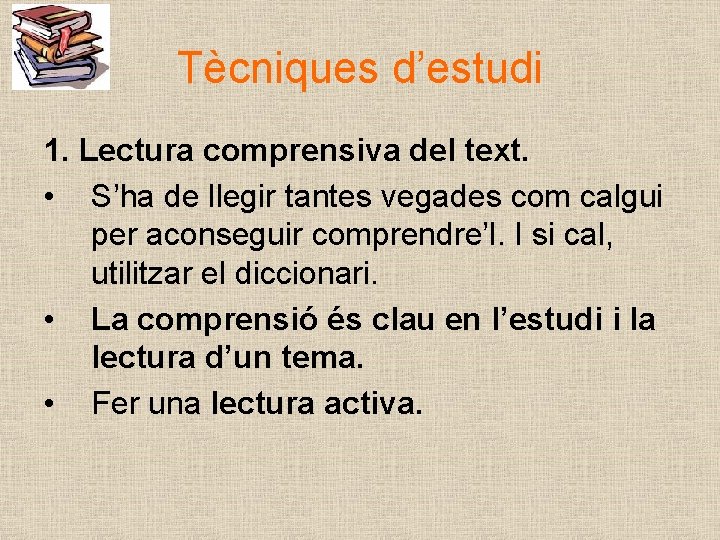 Tècniques d’estudi

1. Lectura comprensiva del text.

• S’ha de llegir tantes vegades com calgui per aconseguir comprendre’l. I si cal, utilitzar el diccionari.

• La comprensió és clau en l’estudi i la lectura d’un tema.

• Fer una lectura activa.